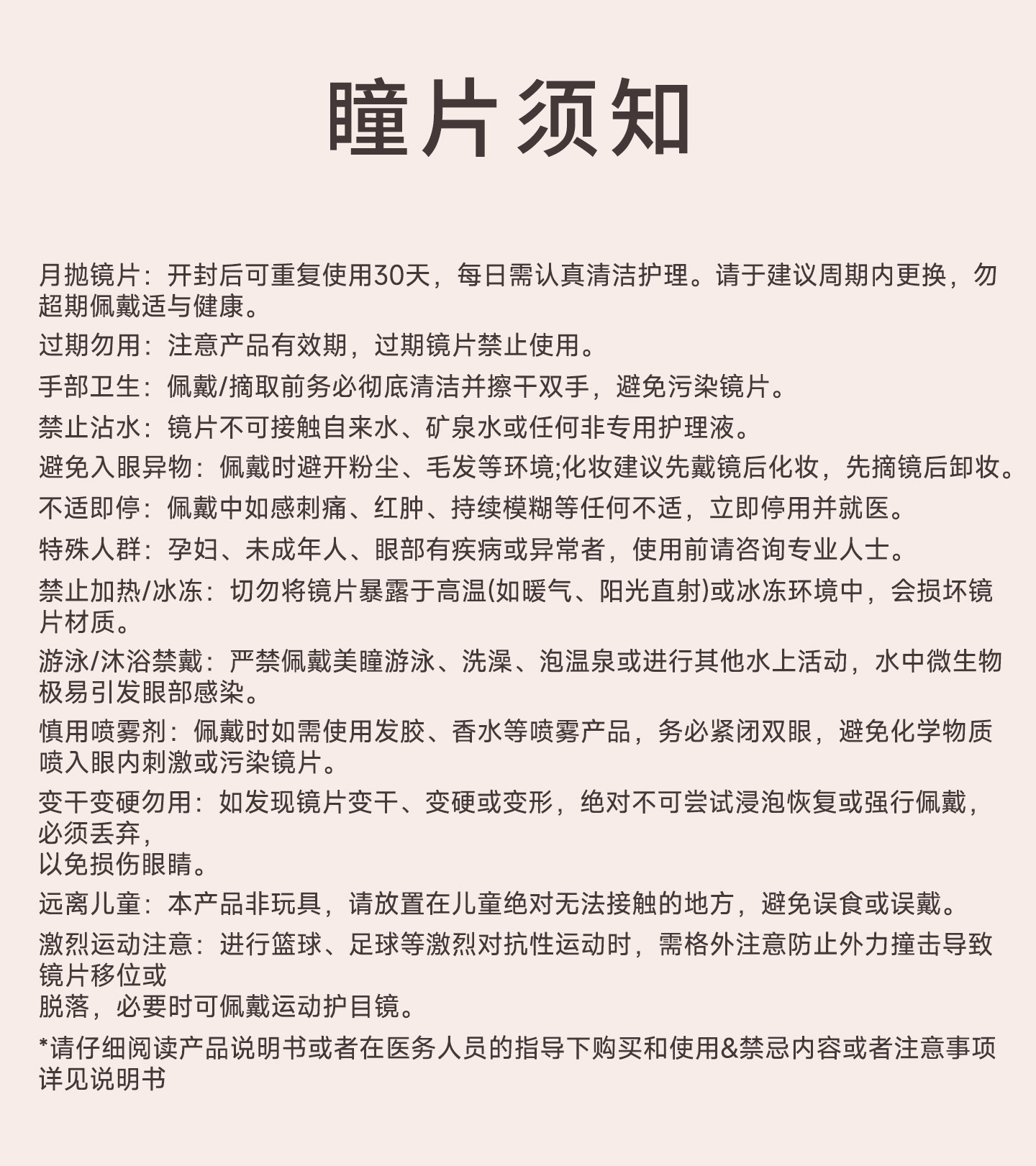 瞳片须知

月抛镜片：开封后可重复使用30天，每日需认真清洁护理。请于建议周期内更换，勿超期佩戴适与健康。

过期勿用：注意产品有效期，过期镜片禁止使用。

手部卫生：佩戴/摘取前务必彻底清洁并擦干双手，避免污染镜片。

禁止沾水：镜片不可接触自来水、矿泉水或任何非专用护理液。

避免入眼异物：佩戴时避开粉尘、毛发等环境;化妆建议先戴镜后化妆，先摘镜后卸妆。

不适即停：佩戴中如感刺痛、红肿、持续模糊等任何不适，立即停用并就医。

特殊人群：孕妇、未成年人、眼部有疾病或异常者，使用前请咨询专业人士。

禁止加热/冰冻：切勿将镜片暴露于高温(如暖气、阳光直射)或冰冻环境中，会损坏镜片材质。

游泳/沐浴禁戴：严禁佩戴美瞳游泳、洗澡、泡温泉或进行其他水上活动，水中微生物极易引发眼部感染。

慎用喷雾剂：佩戴时如需使用发胶、香水等喷雾产品，务必紧闭双眼，避免化学物质喷入眼内刺激或污染镜片。

变干变硬勿用：如发现镜片变干、变硬或变形，绝对不可尝试浸泡恢复或强行佩戴，必须丢弃，
以免损伤眼睛。

远离儿童：本产品非玩具，请放置在儿童绝对无法接触的地方，避免误食或误戴。

激烈运动注意：进行篮球、足球等激烈对抗性运动时，需格外注意防止外力撞击导致镜片移位或
脱落，必要时可佩戴运动护目镜。

*请仔细阅读产品说明书或者在医务人员的指导下购买和使用&禁忌内容或者注意事项详见说明书